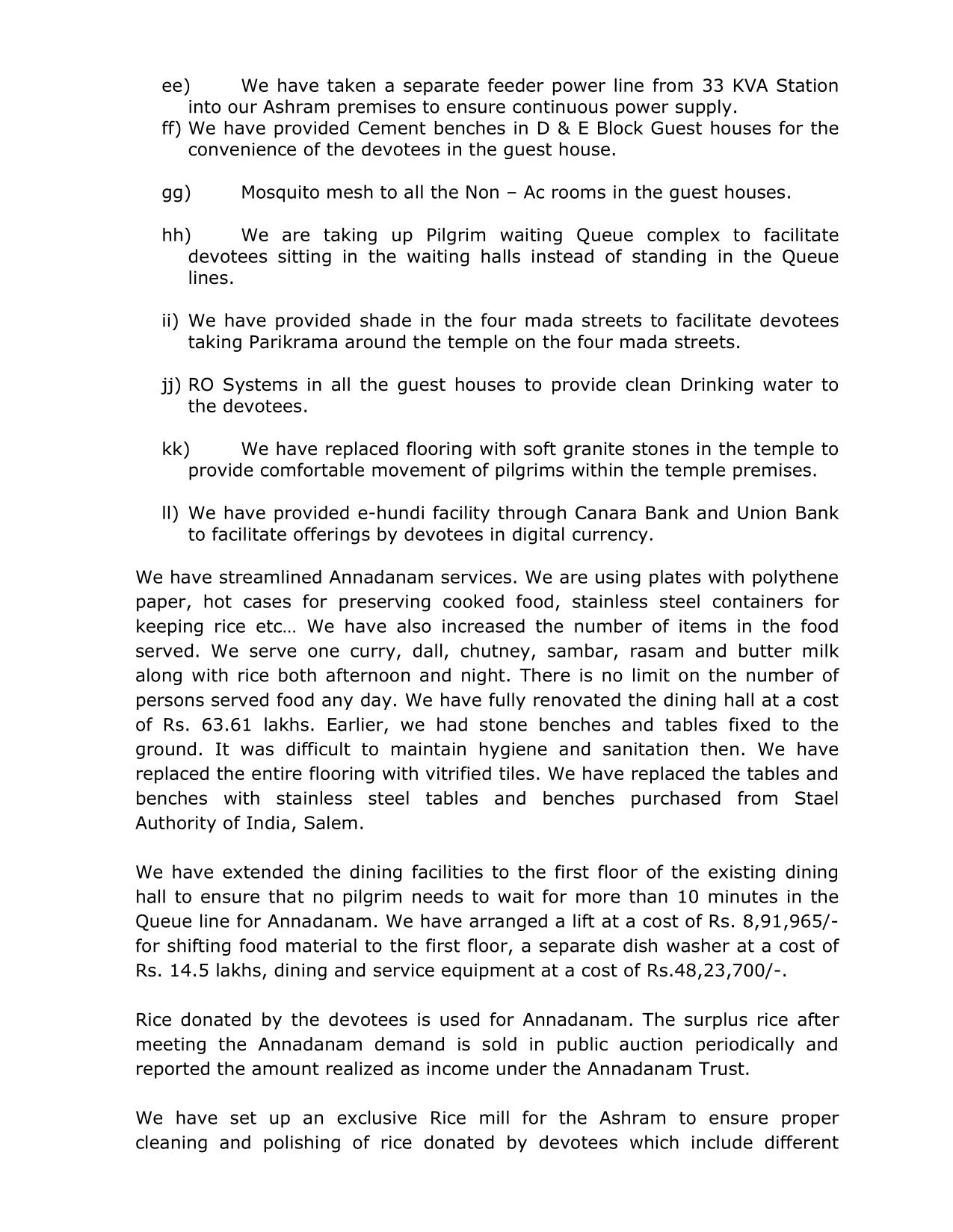 ee) We have taken a separate feeder power line from 33 KVA Station into our Ashram premises to ensure continuous power supply.
ff) We have provided Cement benches in D & E Block Guest houses for the convenience of the devotees in the guest house.

gg) Mosquito mesh to all the Non – Ac rooms in the guest houses.

hh) We are taking up Pilgrim waiting Queue complex to facilitate devotees sitting in the waiting halls instead of standing in the Queue lines.

ii) We have provided shade in the four mada streets to facilitate devotees taking Parikrama around the temple on the four mada streets.

jj) RO Systems in all the guest houses to provide clean Drinking water to the devotees.

kk) We have replaced flooring with soft granite stones in the temple to provide comfortable movement of pilgrims within the temple premises.

ll) We have provided e-hundi facility through Canara Bank and Union Bank to facilitate offerings by devotees in digital currency.

We have streamlined Annadanam services. We are using plates with polythene paper, hot cases for preserving cooked food, stainless steel containers for keeping rice etc… We have also increased the number of items in the food served. We serve one curry, dall, chutney, sambar, rasam and butter milk along with rice both afternoon and night. There is no limit on the number of persons served food any day. We have fully renovated the dining hall at a cost of Rs. 63.61 lakhs. Earlier, we had stone benches and tables fixed to the ground. It was difficult to maintain hygiene and sanitation then. We have replaced the entire flooring with vitrified tiles. We have replaced the tables and benches with stainless steel tables and benches purchased from Stael Authority of India, Salem.

We have extended the dining facilities to the first floor of the existing dining hall to ensure that no pilgrim needs to wait for more than 10 minutes in the Queue line for Annadanam. We have arranged a lift at a cost of Rs. 8,91,965/- for shifting food material to the first floor, a separate dish washer at a cost of Rs. 14.5 lakhs, dining and service equipment at a cost of Rs.48,23,700/-.

Rice donated by the devotees is used for Annadanam. The surplus rice after meeting the Annadanam demand is sold in public auction periodically and reported the amount realized as income under the Annadanam Trust.

We have set up an exclusive Rice mill for the Ashram to ensure proper cleaning and polishing of rice donated by devotees which include different